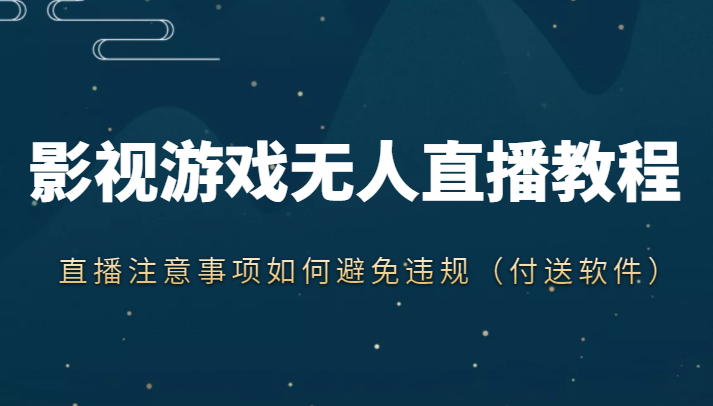 影视游戏无人直播教程

直播注意事项如何避免违规（付送软件）